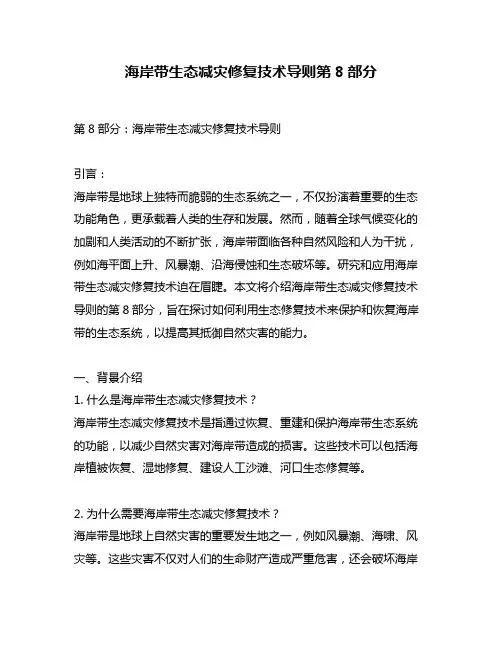 海岸带生态减灾修复技术导则第 8 部分

第 8 部分：海岸带生态减灾修复技术导则

引言：

海岸带是地球上独特而脆弱的生态系统之一，不仅扮演着重要的生态功能角色，更承载着人类的生存和发展。然而，随着全球气候变化的加剧和人类活动的不断扩张，海岸带面临各种自然风险和人为干扰，例如海平面上升、风暴潮、沿海侵蚀和生态破坏等。研究和应用海岸带生态减灾修复技术迫在眉睫。本文将介绍海岸带生态减灾修复技术导则的第 8 部分，旨在探讨如何利用生态修复技术来保护和恢复海岸带的生态系统，以提高其抵御自然灾害的能力。

一、背景介绍

1. 什么是海岸带生态减灾修复技术？

海岸带生态减灾修复技术是指通过恢复、重建和保护海岸带生态系统的功能，以减少自然灾害对海岸带造成的损害。这些技术可以包括海岸植被恢复、湿地修复、建设人工沙滩、河口生态修复等。

2. 为什么需要海岸带生态减灾修复技术？

海岸带是地球上自然灾害的重要发生地之一，例如风暴潮、海啸、风灾等。这些灾害不仅对人们的生命财产造成严重危害，还会破坏海岸